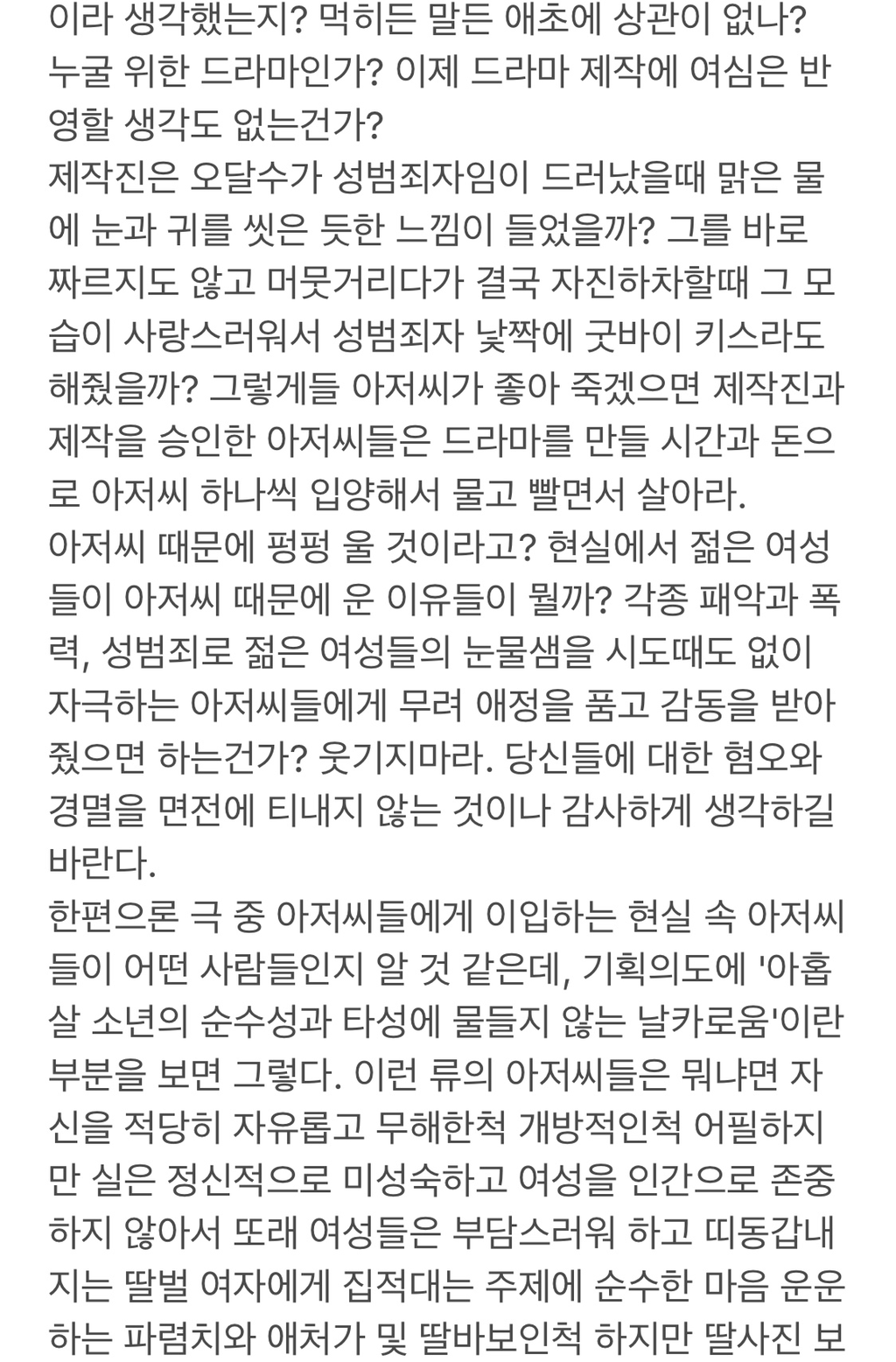 이라 생각했는지? 먹히든 말든 애초에 상관이 없나? 누굴 위한 드라마인가? 이제 드라마 제작에 여심은 반영할 생각도 없는건가?
제작진은 오달수가 성범죄자임이 드러났을때 맑은 물에 눈과 귀를 씻은 듯한 느낌이 들었을까? 그를 바로 짜르지도 않고 머뭇거리다가 결국 자진하차할때 그 모습이 사랑스러워서 성범죄자 낯짝에 굿바이 키스라도 해줬을까? 그렇게들 아저씨가 좋아 죽겠으면 제작진과 제작을 승인한 아저씨들은 드라마를 만들 시간과 돈으로 아저씨 하나씩 입양해서 물고 빨면서 살아라.
아저씨 때문에 펑펑 울 것이라고? 현실에서 젊은 여성들이 아저씨 때문에 운 이유들이 뭘까? 각종 패악과 폭력, 성범죄로 젊은 여성들의 눈물샘을 시도때도 없이 자극하는 아저씨들에게 무려 애정을 품고 감동을 받아줬으면 하는건가? 웃기지마라. 당신들에 대한 혐오와 경멸을 면전에 티내지 않는 것이나 감사하게 생각하길 바란다.
한편으론 극 중 아저씨들에게 이입하는 현실 속 아저씨들이 어떤 사람들인지 알 것 같은데, 기획의도에 '아홉살 소년의 순수성과 타성에 물들지 않는 날카로움'이란 부분을 보면 그렇다. 이런 류의 아저씨들은 뭐냐면 자신을 적당히 자유롭고 무해한척 개방적인척 어필하지만 실은 정신적으로 미성숙하고 여성을 인간으로 존중하지 않아서 또래 여성들은 부담스러워 하고 띠동갑내지는 딸벌 여자에게 집적대는 주제에 순수한 마음 운운하는 파렴치와 애처가 및 딸바보인척 하지만 딸사진 보